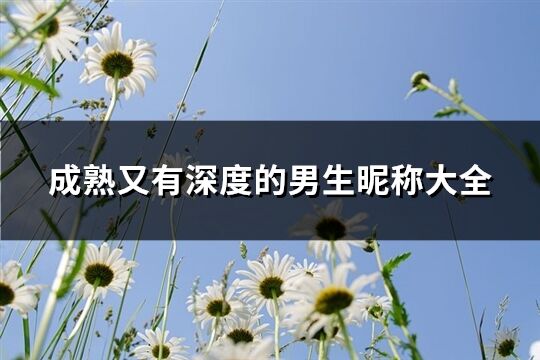 成熟又有深度的男生昵称大全